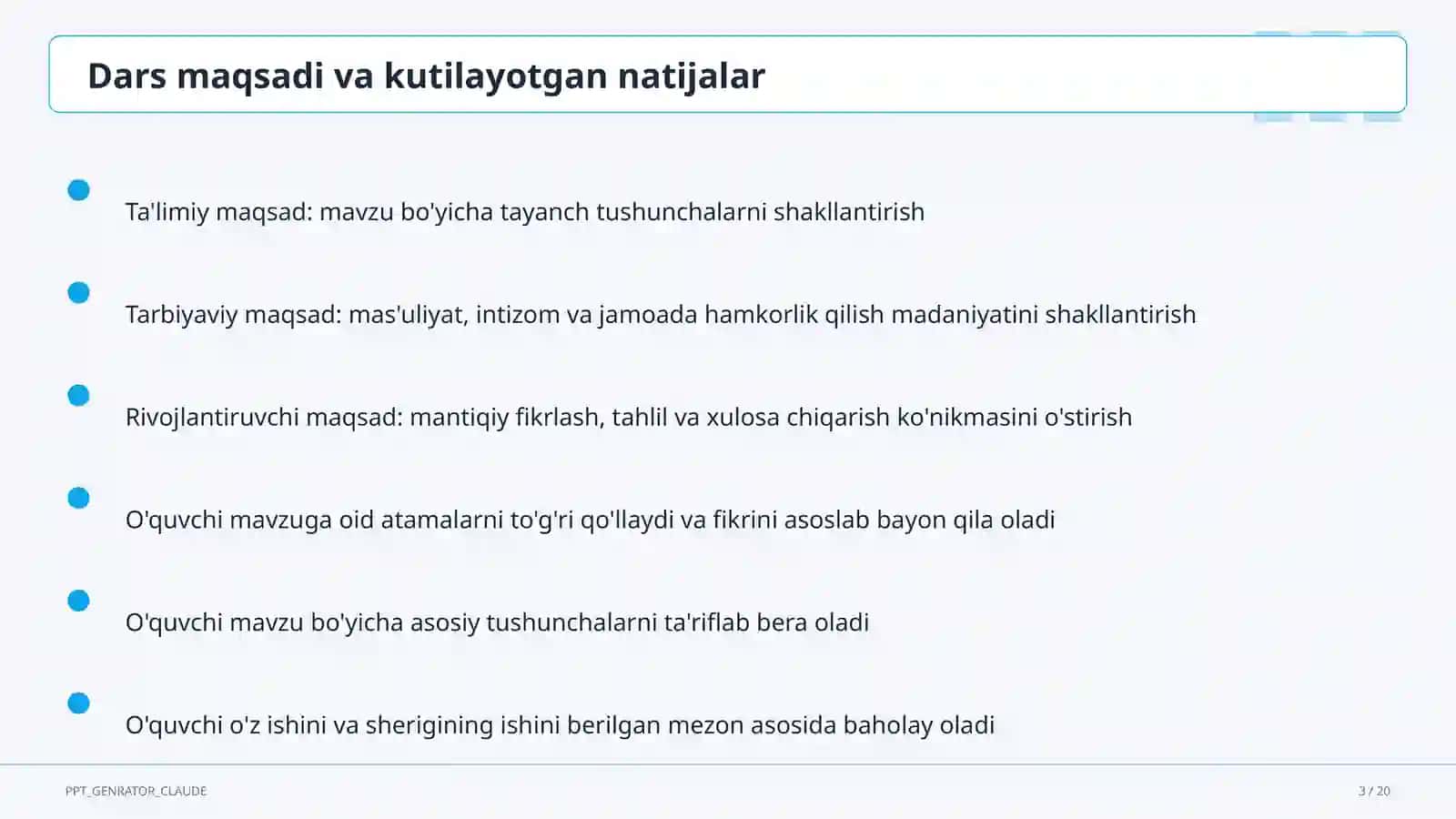 Dars maqsadi va kutilayotgan natijalar

Ta'limiy maqsad: mavzu bo'yicha tayanch tushunchalarni shakllantirish

Tarbiyaviy maqsad: mas'uliyat, intizom va jamoada hamkorlik qilish madaniyatini shakllantirish

Rivojlantiruvchi maqsad: mantiqiy fikrlash, tahlil va xulosa chiqarish ko'nikmasini o'stirish

O'quvchi mavzuga oid atamalarni to'g'ri qo'llaydi va fikrini asoslab bayon qila oladi

O'quvchi mavzu bo'yicha asosiy tushunchalarni ta'riflab bera oladi

O'quvchi o'z ishini va sherigining ishini berilgan mezon asosida baholay oladi

PPT_GENRATOR_CLAUDE

3 / 20